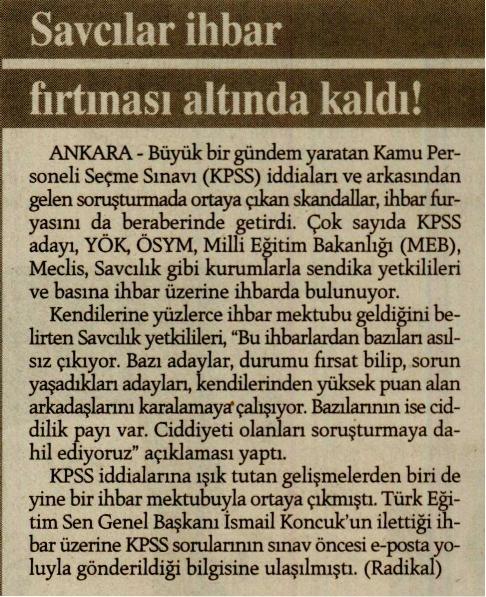 Savcılar ihbar fırtınası altında kaldı!

ANKARA - Büyük bir gündem yaratan Kamu Personeli Seçme Sınavı (KPSS) iddiaları ve arkasından gelen soruşturmada ortaya çıkan skandallar, ihbar furyasını da beraberinde getirdi. Çok sayıda KPSS adayı, YÖK, ÖSYM, Milli Eğitim Bakanlığı (MEB), Meclis, Savcılık gibi kurumlarla sendika yetkilileri ve basına ihbar üzerine ihbarda bulunuyor.

Kendilerine yüzlerce ihbar mektubu geldiğini belirten Savcılık yetkilileri, "Bu ihbarlardan bazıları asılsız çıkıyor. Bazı adaylar, durumu fırsat bilip, sorun yaşadıkları adayları, kendilerinden yüksek puan alan arkadaşlarını karalamaya çalışıyor. Bazılarının ise ciddilik payı var. Ciddiyeti olanları soruşturmaya dahil ediyoruz" açıklaması yaptı.

KPSS iddialarına ışık tutan gelişmelerden biri de yine bir ihbar mektubuyla ortaya çıkmıştı. Türk Eğitim Sen Genel Başkanı İsmail Koncuk'un ilettiği ihbar üzerine KPSS sorularının sınav öncesi e-posta yoluyla gönderildiği bilgisine ulaşılmıştı. (Radikal)